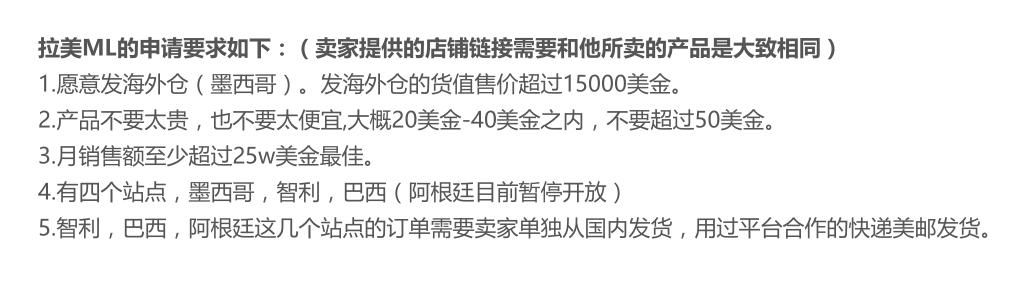 拉美ML的申请要求如下：（卖家提供的店铺链接需要和他所卖的产品是大致相同）
1.愿意发海外仓（墨西哥）。发海外仓的货值售价超过15000美金。
2.产品不要太贵，也不要太便宜,大概20美金-40美金之内，不要超过50美金。
3.月销售额至少超过25w美金最佳。
4.有四个站点，墨西哥，智利，巴西（阿根廷目前暂停开放）
5.智利，巴西，阿根廷这几个站点的订单需要卖家单独从国内发货，用过平台合作的快递美邮发货。